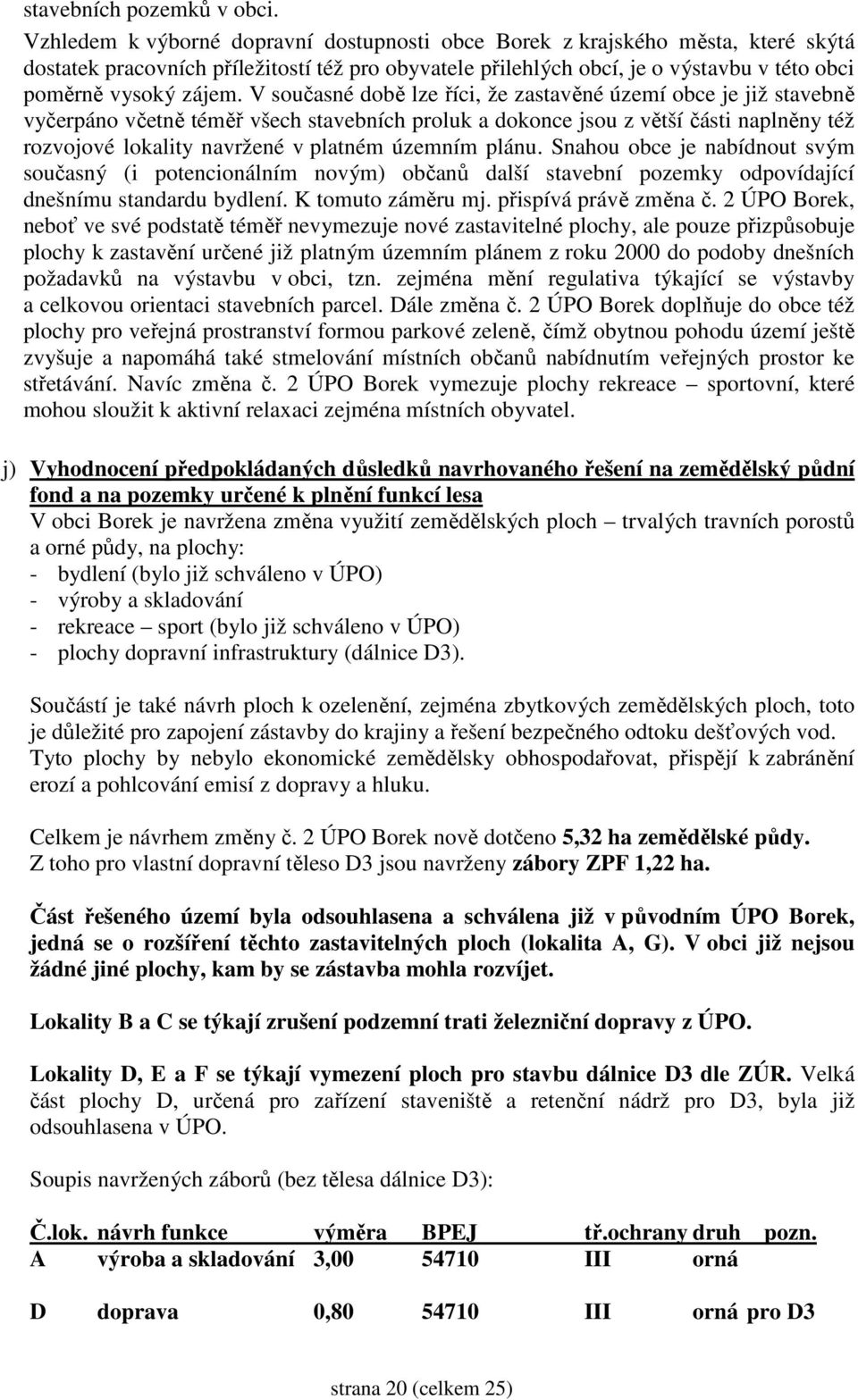 stavebních pozemků v obci.

Vzhledem k výborné dopravní dostupnosti obce Borek z krajského města, které skýtá dostatek pracovních příležitostí též pro obyvatele přilehlých obcí, je o výstavbu v této obci poměrně vysoký zájem. V současné době lze říci, že zastavěné území obce je již stavebně vyčerpáno včetně téměř všech stavebních proluk a dokonce jsou z větší části naplněny též rozvojové lokality navržené v platném územním plánu. Snahou obce je nabídnout svým současný (i potencionálním novým) občanů další stavební pozemky odpovídající dnešnímu standardu bydlení. K tomuto záměru mj. přispívá právě změna č. 2 ÚPO Borek, neboť ve své podstatě téměř nevymezuje nové zastavitelné plochy, ale pouze přizpůsobuje plochy k zastavění určené již platným územním plánem z roku 2000 do podoby dnešních požadavků na výstavbu v obci, tzn. zejména mění regulativa týkající se výstavby a celkovou orientaci stavebních parcel. Dále změna č. 2 ÚPO Borek doplňuje do obce též plochy pro veřejná prostranství formou parkové zeleně, čímž obytnou pohodu území ještě zvyšuje a napomáhá také stmelování místních občanů nabídnutím veřejných prostor ke střetávání. Navíc změna č. 2 ÚPO Borek vymezuje plochy rekreace – sportovní, které mohou sloužit k aktivní relaxaci zejména místních obyvatel.

j) Vyhodnocení předpokládaných důsledků navrhovaného řešení na zemědělský půdní fond a na pozemky určené k plnění funkcí lesa
V obci Borek je navržena změna využití zemědělských ploch – trvalých travních porostů a orné půdy, na plochy:
- bydlení (bylo již schváleno v ÚPO)
- výroby a skladování
- rekreace – sport (bylo již schváleno v ÚPO)
- plochy dopravní infrastruktury (dálnice D3).

Součástí je také návrh ploch k ozelenění, zejména zbytkových zemědělských ploch, toto je důležité pro zapojení zástavby do krajiny a řešení bezpečného odtoku dešťových vod. Tyto plochy by nebylo ekonomické zemědělsky obhospodařovat, přispějí k zabránění erozí a pohlcování emisí z dopravy a hluku.

Celkem je návrhem změny č. 2 ÚPO Borek nově dotčeno 5,32 ha zemědělské půdy.
Z toho pro vlastní dopravní těleso D3 jsou navrženy zábory ZPF 1,22 ha.

Část řešeného území byla odsouhlasena a schválena již v původním ÚPO Borek, jedná se o rozšíření těchto zastavitelných ploch (lokalita A, G). V obci již nejsou žádné jiné plochy, kam by se zástavba mohla rozvíjet.

Lokality B a C se týkají zrušení podzemní trati železniční dopravy z ÚPO.

Lokality D, E a F se týkají vymezení ploch pro stavbu dálnice D3 dle ZÚR. Velká část plochy D, určená pro zařízení staveniště a retenční nádrž pro D3, byla již odsouhlasena v ÚPO.

Soupis navržených záborů (bez tělesa dálnice D3):

| Č.lok. | návrh funkce | výměra | BPEJ | tř.ochrany | druh | pozn. |
|---|---|---|---|---|---|---|
| A | výroba a skladování | 3,00 | 54710 | III | orná | |
| D | doprava | 0,80 | 54710 | III | orná | pro D3 |

strana 20 (celkem 25)